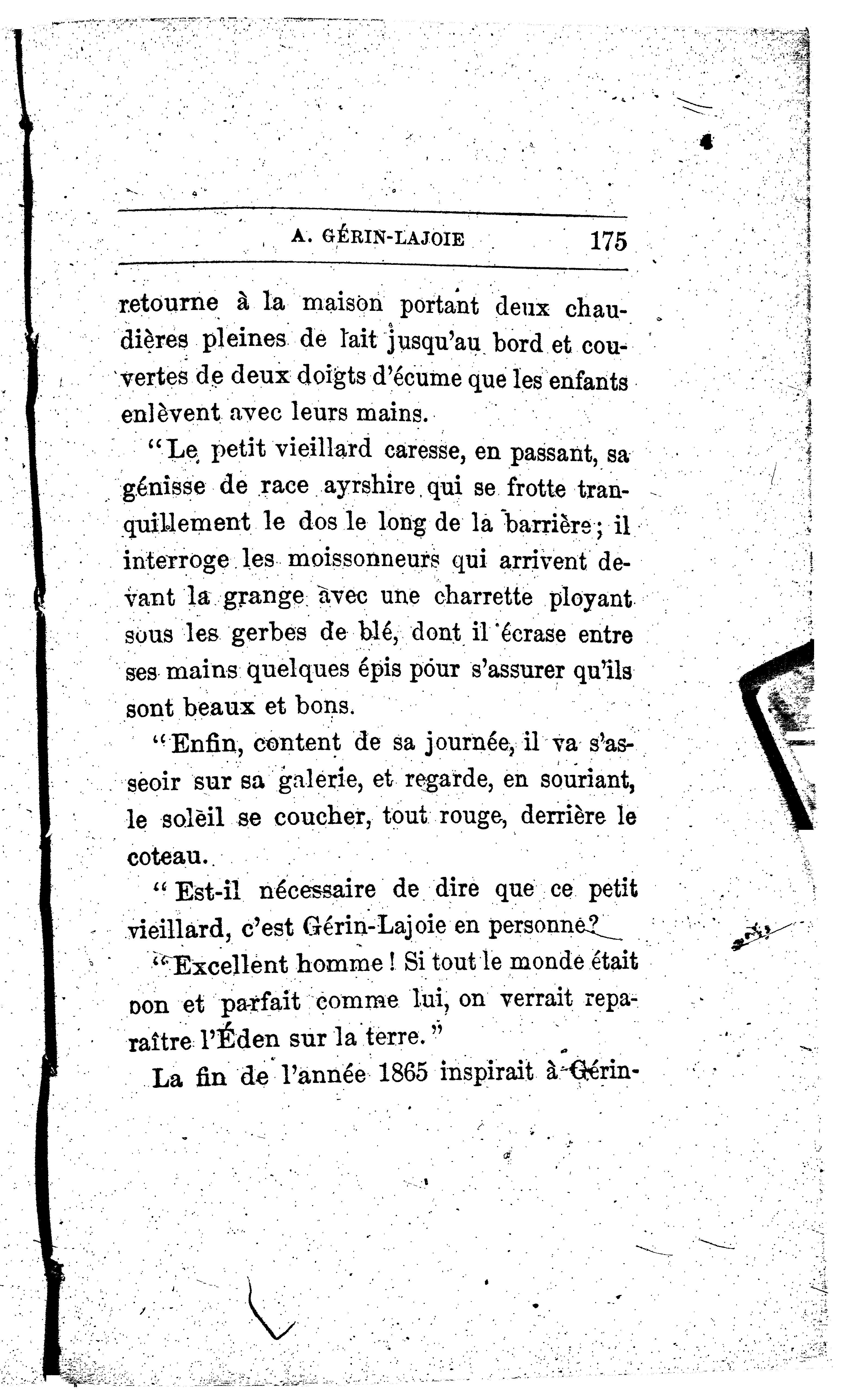 A. GÉRIN-LAJOIE 175

retourne à la maison portant deux chaudières pleines de lait jusqu'au bord et couvertes de deux doigts d'écume que les enfants enlèvent avec leurs mains.

"Le petit vieillard caresse, en passant, sa génisse de race ayrshire qui se frotte tranquillement le dos le long de la barrière; il interroge les moissonneurs qui arrivent devant la grange avec une charrette ployant sous les gerbes de blé, dont il écrase entre ses mains quelques épis pour s'assurer qu'ils sont beaux et bons.

"Enfin, content de sa journée, il va s'asseoir sur sa galerie, et regarde, en souriant, le soleil se coucher, tout rouge, derrière le coteau.

"Est-il nécessaire de dire que ce petit vieillard, c'est Gérin-Lajoie en personne?

"Excellent homme! Si tout le monde était bon et parfait comme lui, on verrait reparaître l'Éden sur la terre."

La fin de l'année 1865 inspirait à Gérin-